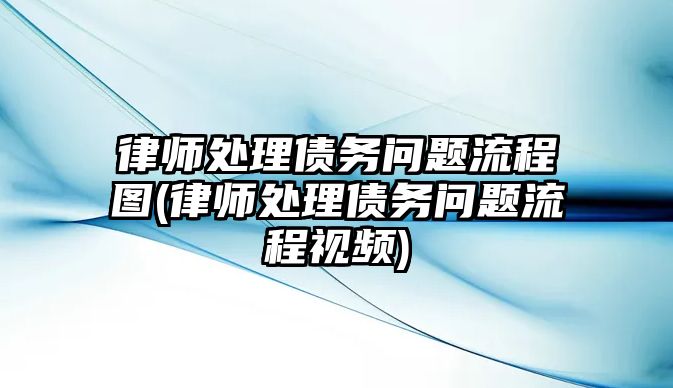 律师处理债务问题流程图(律师处理债务问题流程视频)